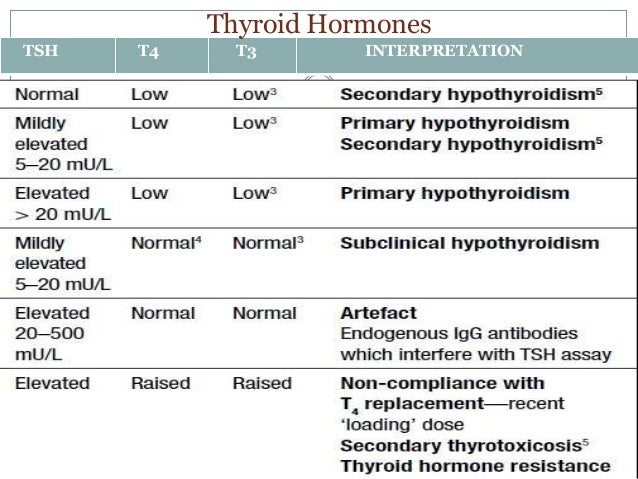 Thyroid Hormones

| TSH | T4 | T3 | INTERPRETATION |
|---|---|---|---|
| Normal | Low | Low$^{3}$ | Secondary hypothyroidism$^{5}$ |
| Mildly elevated 5–20 mU/L | Low | Low$^{3}$ | Primary hypothyroidism Secondary hypothyroidism$^{5}$ |
| Elevated > 20 mU/L | Low | Low$^{3}$ | Primary hypothyroidism |
| Mildly elevated 5–20 mU/L | Normal$^{4}$ | Normal$^{3}$ | Subclinical hypothyroidism |
| Elevated 20–500 mU/L | Normal | Normal | Artefact Endogenous IgG antibodies which interfere with TSH assay |
| Elevated | Raised | Raised | Non-compliance with $T_4$ replacement—recent 'loading' dose Secondary thyrotoxicosis$^{5}$ Thyroid hormone resistance |